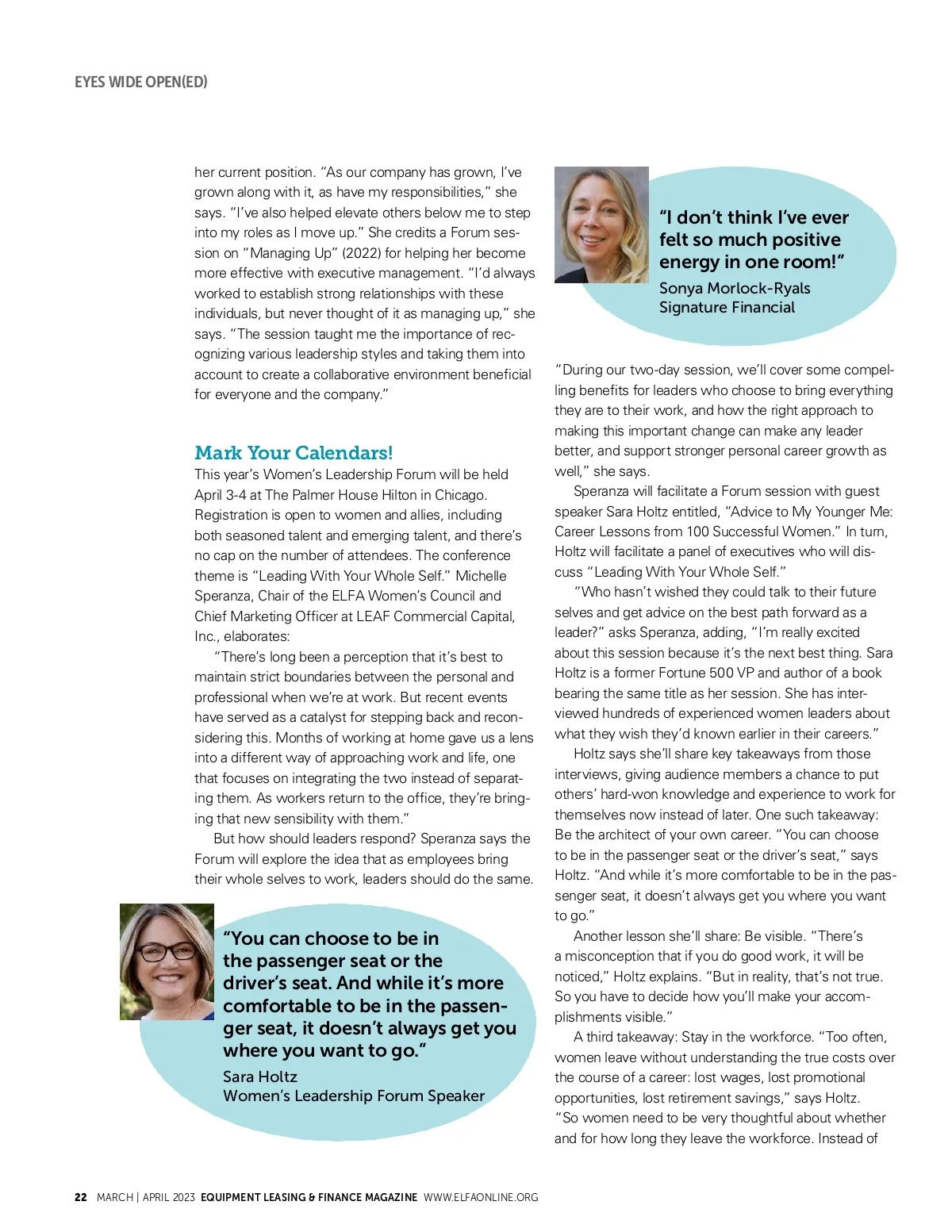 EYES WIDE OPEN(ED)

her current position. "As our company has grown, I've grown along with it, as have my responsibilities," she says. "I've also helped elevate others below me to step into my roles as I move up." She credits a Forum session on "Managing Up" (2022) for helping her become more effective with executive management. "I'd always worked to establish strong relationships with these individuals, but never thought of it as managing up," she says. "The session taught me the importance of recognizing various leadership styles and taking them into account to create a collaborative environment beneficial for everyone and the company."

Mark Your Calendars!

This year's Women's Leadership Forum will be held April 3-4 at The Palmer House Hilton in Chicago. Registration is open to women and allies, including both seasoned talent and emerging talent, and there's no cap on the number of attendees. The conference theme is "Leading With Your Whole Self." Michelle Speranza, Chair of the ELFA Women's Council and Chief Marketing Officer at LEAF Commercial Capital, Inc., elaborates:

"There's long been a perception that it's best to maintain strict boundaries between the personal and professional when we're at work. But recent events have served as a catalyst for stepping back and reconsidering this. Months of working at home gave us a lens into a different way of approaching work and life, one that focuses on integrating the two instead of separating them. As workers return to the office, they're bringing that new sensibility with them."

But how should leaders respond? Speranza says the Forum will explore the idea that as employees bring their whole selves to work, leaders should do the same.

"You can choose to be in the passenger seat or the driver's seat. And while it's more comfortable to be in the passenger seat, it doesn't always get you where you want to go."
Sara Holtz
Women's Leadership Forum Speaker

"I don't think I've ever felt so much positive energy in one room!"
Sonya Morlock-Ryals
Signature Financial

"During our two-day session, we'll cover some compelling benefits for leaders who choose to bring everything they are to their work, and how the right approach to making this important change can make any leader better, and support stronger personal career growth as well," she says.

Speranza will facilitate a Forum session with guest speaker Sara Holtz entitled, "Advice to My Younger Me: Career Lessons from 100 Successful Women." In turn, Holtz will facilitate a panel of executives who will discuss "Leading With Your Whole Self."

"Who hasn't wished they could talk to their future selves and get advice on the best path forward as a leader?" asks Speranza, adding, "I'm really excited about this session because it's the next best thing. Sara Holtz is a former Fortune 500 VP and author of a book bearing the same title as her session. She has interviewed hundreds of experienced women leaders about what they wish they'd known earlier in their careers."

Holtz says she'll share key takeaways from those interviews, giving audience members a chance to put others' hard-won knowledge and experience to work for themselves now instead of later. One such takeaway: Be the architect of your own career. "You can choose to be in the passenger seat or the driver's seat," says Holtz. "And while it's more comfortable to be in the passenger seat, it doesn't always get you where you want to go."

Another lesson she'll share: Be visible. "There's a misconception that if you do good work, it will be noticed," Holtz explains. "But in reality, that's not true. So you have to decide how you'll make your accomplishments visible."

A third takeaway: Stay in the workforce. "Too often, women leave without understanding the true costs over the course of a career: lost wages, lost promotional opportunities, lost retirement savings," says Holtz. "So women need to be very thoughtful about whether and for how long they leave the workforce. Instead of

22 MARCH | APRIL 2023 EQUIPMENT LEASING & FINANCE MAGAZINE WWW.ELFAONLINE.ORG